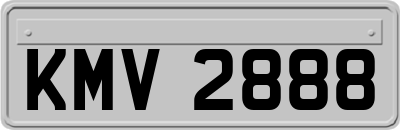 KMV 2888